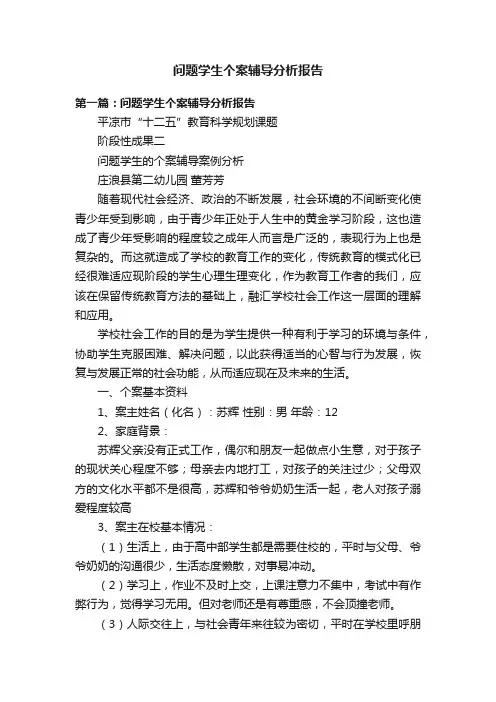 问题学生个案辅导分析报告

第一篇：问题学生个案辅导分析报告

平凉市“十二五”教育科学规划课题

阶段性成果二

问题学生的个案辅导案例分析

庄浪县第二幼儿园 董芳芳

随着现代社会经济、政治的不断发展，社会环境的不间断变化使青少年受到影响，由于青少年正处于人生中的黄金学习阶段，这也造成了青少年受影响的程度较之成年人而言是广泛的，表现行为上也是复杂的。而这就造成了学校的教育工作的变化，传统教育的模式化已经很难适应现阶段的学生心理生理变化，作为教育工作者的我们，应该在保留传统教育方法的基础上，融汇学校社会工作这一层面的理解和应用。

学校社会工作的目的是为学生提供一种有利于学习的环境与条件，协助学生克服困难、解决问题，以此获得适当的心智与行为发展，恢复与发展正常的社会功能，从而适应现在及未来的生活。

一、个案基本资料

1、案主姓名（化名）：苏辉 性别：男 年龄：12

2、家庭背景：

苏辉父亲没有正式工作，偶尔和朋友一起做点小生意，对于孩子的现状关心程度不够；母亲去内地打工，对孩子的关注过少；父母双方的文化水平都不是很高，苏辉和爷爷奶奶生活一起，老人对孩子溺爱程度较高

3、案主在校基本情况：

（1）生活上，由于高中部学生都是需要住校的，平时与父母、爷爷奶奶的沟通很少，生活态度懒散，对事易冲动。

（2）学习上，作业不及时上交，上课注意力不集中，考试中有作弊行为，觉得学习无用。但对老师还是有尊重感，不会顶撞老师。

（3）人际交往上，与社会青年来往较为密切，平时在学校里呼朋